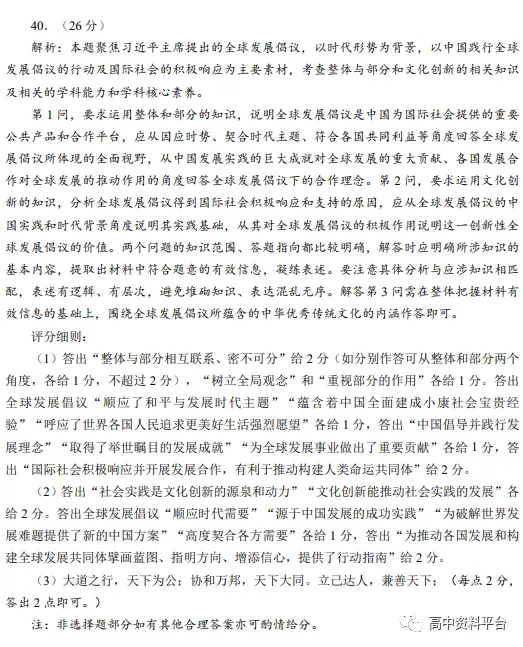 40. （26分）

解析：本题聚焦习近平主席提出的全球发展倡议，以时代形势为背景，以中国践行全球发展倡议的行动及国际社会的积极响应为主要素材，考查整体与部分和文化创新的相关知识及相关的学科能力和学科核心素养。

第1问，要求运用整体和部分的知识，说明全球发展倡议是中国为国际社会提供的重要公共产品和合作平台，应从因应时势、契合时代主题、符合各国共同利益等角度回答全球发展倡议所体现的全面视野，从中国发展实践的巨大成就对全球发展的重大贡献、各国发展合作对全球发展的推动作用的角度回答全球发展倡议下的合作理念。第2问，要求运用文化创新的知识，分析全球发展倡议得到国际社会积极响应和支持的原因，应从全球发展倡议的中国实践和时代背景角度说明其实践基础，从其对全球发展倡议的积极作用说明这一创新性全球发展倡议的价值。两个问题的知识范围、答题指向都比较明确，解答时应明确所涉知识的基本内容，提取出材料中符合题意的有效信息，凝练表述。要注意具体分析与应涉知识相匹配，表述有逻辑、有层次，避免堆砌知识、表达混乱无序。解答第3问需在整体把握材料有效信息的基础上，围绕全球发展倡议所蕴含的中华优秀传统文化的内涵作答即可。

评分细则：

（1）答出“整体与部分相互联系、密不可分”给2分（如分别作答可从整体和部分两个角度，各给1分，不超过2分），“树立全局观念”和“重视部分的作用”各给1分。答出全球发展倡议“顺应了和平与发展时代主题”“蕴含着中国全面建成小康社会宝贵经验”“呼应了世界各国人民追求更美好生活强烈愿望”各给1分，答出“中国倡导并践行发展理念”“取得了举世瞩目的发展成就”“为全球发展事业做出了重要贡献”各给1分，答出“国际社会积极响应并开展发展合作，有利于推动构建人类命运共同体”给2分。

（2）答出“社会实践是文化创新的源泉和动力”“文化创新能推动社会实践的发展”各给2分。答出全球发展倡议“顺应时代需要”“源于中国发展的成功实践”“为破解世界发展难题提供了新的中国方案”“高度契合各方需要”各给1分，答出“为推动各国发展和构建全球发展共同体擘画蓝图、指明方向、增添信心，提供了行动指南”给2分。

（3）大道之行，天下为公；协和万邦，天下大同。立己达人，兼善天下；（每点2分，答出2点即可。）

注：非选择题部分如有其他合理答案亦可酌情给分。

高中资料平台